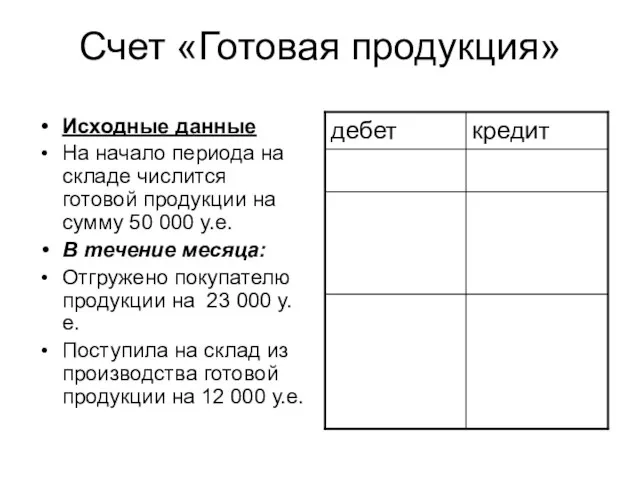 Счет «Готовая продукция»

• Исходные данные
• На начало периода на складе числится готовой продукции на сумму 50 000 у.е.
• В течение месяца:
• Отгружено покупателю продукции на 23 000 у. е.
• Поступила на склад из производства готовой продукции на 12 000 у.е.

| дебет | кредит |
|---|---|
| | |
| | |
| | |